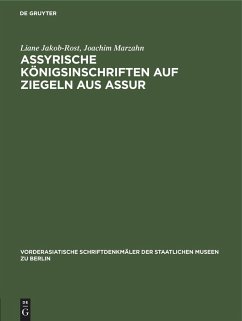 DE GRUYTER

Liane Jakob-Rost, Joachim Marzahn

ASSYRISCHE KÖNIGSINSCHRIFTEN AUF ZIEGELN AUS ASSUR

VORDERASIATISCHE SCHRIFTDENKMÄLER DER STAATLICHEN MUSEEN ZU BERLIN

DE G